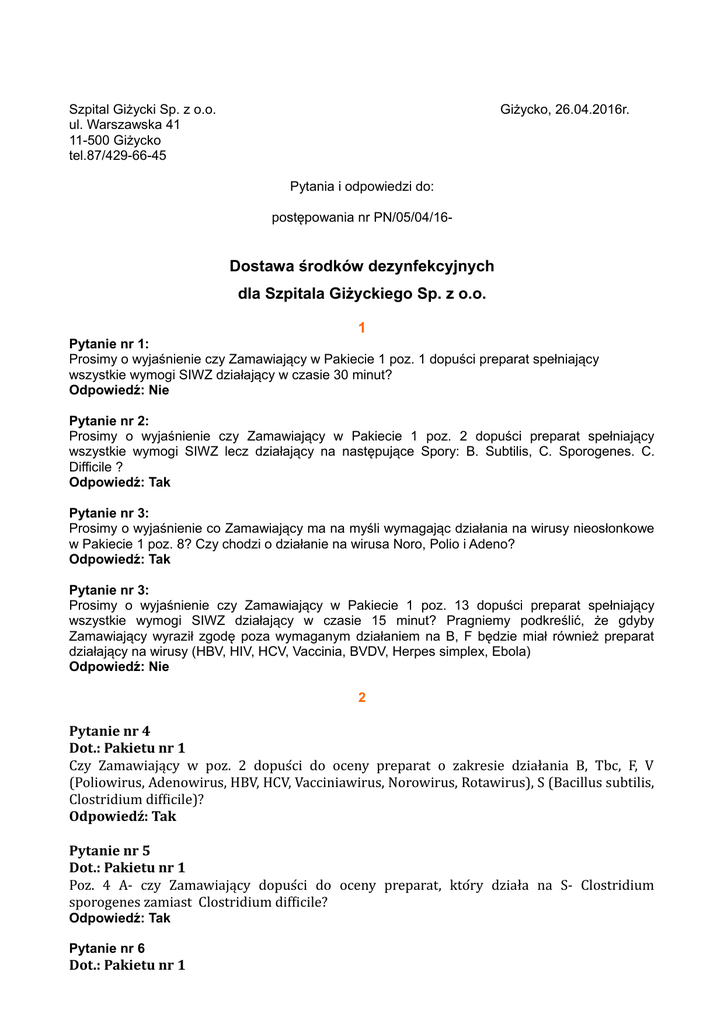 Szpital Giżycki Sp. z o.o.
ul. Warszawska 41
11-500 Giżycko
tel.87/429-66-45

Giżycko, 26.04.2016r.

Pytania i odpowiedzi do:

postępowania nr PN/05/04/16-

Dostawa środków dezynfekcyjnych
dla Szpitala Giżyckiego Sp. z o.o.

1

Pytanie nr 1:
Prosimy o wyjaśnienie czy Zamawiający w Pakiecie 1 poz. 1 dopuści preparat spełniający wszystkie wymogi SIWZ działający w czasie 30 minut?
Odpowiedź: Nie

Pytanie nr 2:
Prosimy o wyjaśnienie czy Zamawiający w Pakiecie 1 poz. 2 dopuści preparat spełniający wszystkie wymogi SIWZ lecz działający na następujące Spory: B. Subtilis, C. Sporogenes. C. Difficile ?
Odpowiedź: Tak

Pytanie nr 3:
Prosimy o wyjaśnienie co Zamawiający ma na myśli wymagając działania na wirusy nieosłonkowe w Pakiecie 1 poz. 8? Czy chodzi o działanie na wirusa Noro, Polio i Adeno?
Odpowiedź: Tak

Pytanie nr 3:
Prosimy o wyjaśnienie czy Zamawiający w Pakiecie 1 poz. 13 dopuści preparat spełniający wszystkie wymogi SIWZ działający w czasie 15 minut? Pragniemy podkreślić, że gdyby Zamawiający wyraził zgodę poza wymaganym działaniem na B, F będzie miał również preparat działający na wirusy (HBV, HIV, HCV, Vaccinia, BVDV, Herpes simplex, Ebola)
Odpowiedź: Nie

2

Pytanie nr 4
Dot.: Pakietu nr 1
Czy Zamawiający w poz. 2 dopuści do oceny preparat o zakresie działania B, Tbc, F, V (Poliowirus, Adenowirus, HBV, HCV, Vacciniawirus, Norowirus, Rotawirus), S (Bacillus subtilis, Clostridium difficile)?
Odpowiedź: Tak

Pytanie nr 5
Dot.: Pakietu nr 1
Poz. 4 A- czy Zamawiający dopuści do oceny preparat, który działa na S- Clostridium sporogenes zamiast Clostridium difficile?
Odpowiedź: Tak

Pytanie nr 6
Dot.: Pakietu nr 1